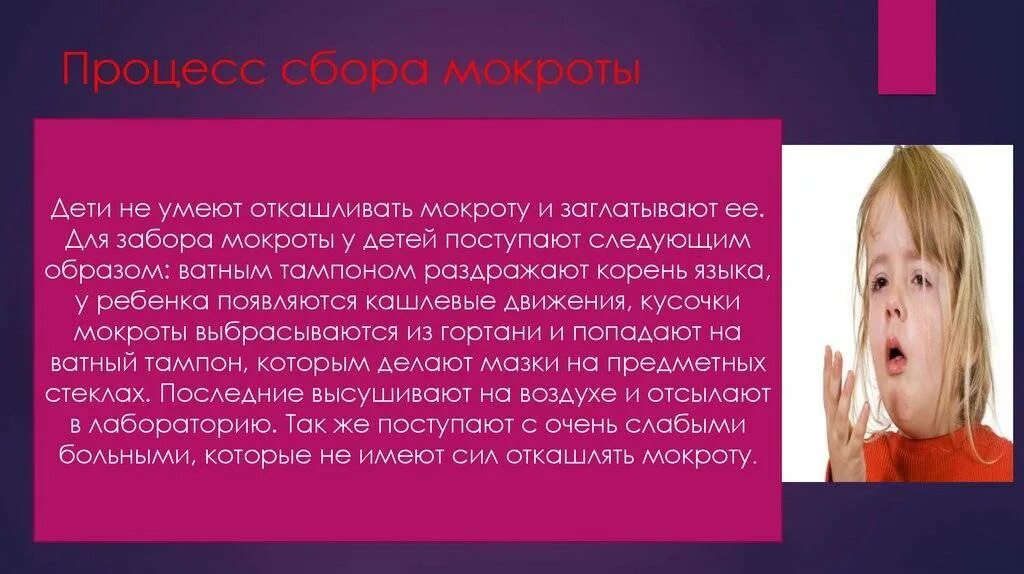 Процесс сбора мокроты

Дети не умеют откашливать мокроту и заглатывают ее. Для забора мокроты у детей поступают следующим образом: ватным тампоном раздражают корень языка, у ребенка появляются кашлевые движения, кусочки мокроты выбрасываются из гортани и попадают на ватный тампон, которым делают мазки на предметных стеклах. Последние высушивают на воздухе и отсылают в лабораторию. Так же поступают с очень слабыми больными, которые не имеют сил откашлять мокроту.